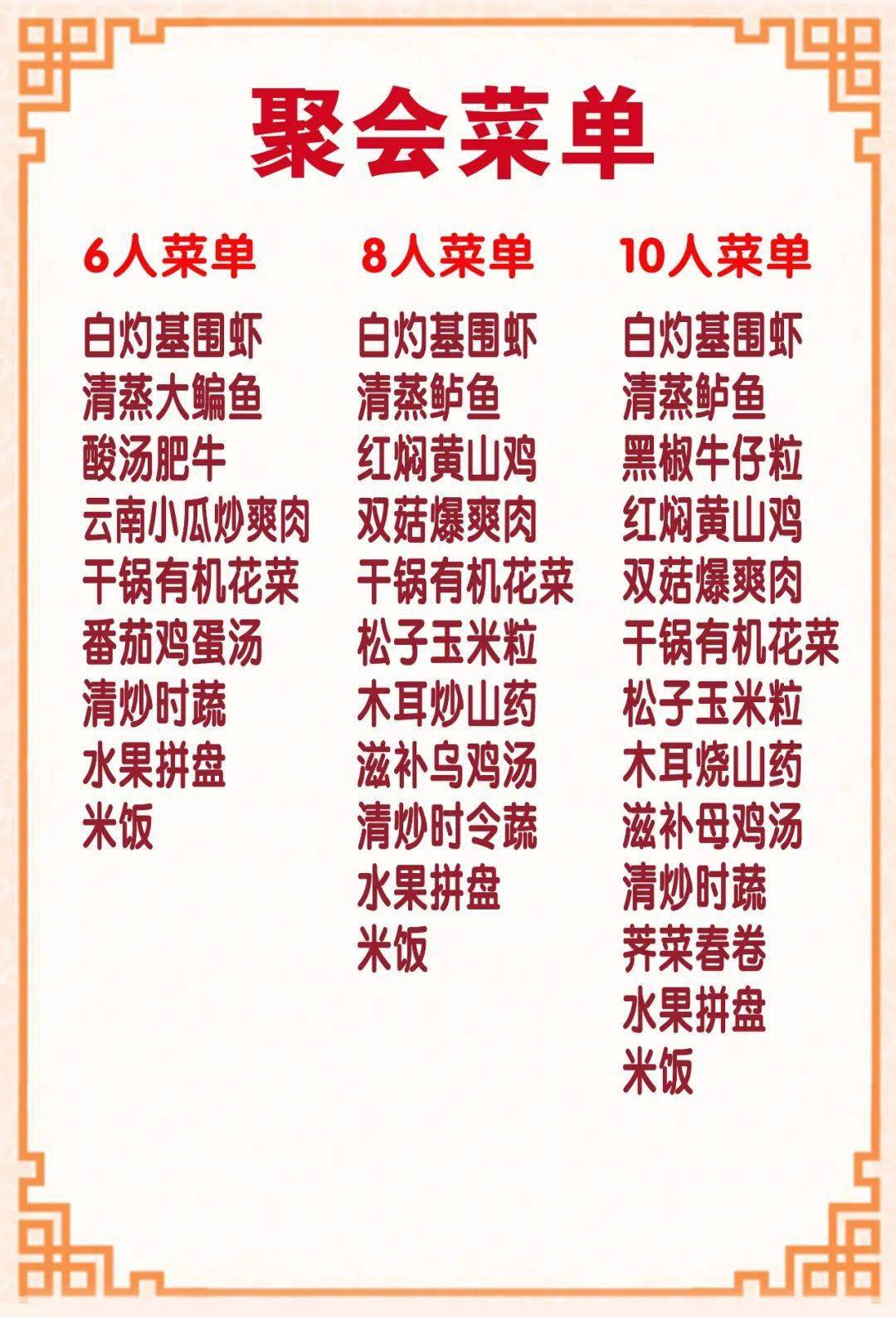 聚会菜单

6人菜单

白灼基围虾
清蒸大鳊鱼
酸汤肥牛
云南小瓜炒爽肉
干锅有机花菜
番茄鸡蛋汤
清炒时蔬
水果拼盘
米饭

8人菜单

白灼基围虾
清蒸鲈鱼
红焖黄山鸡
双菇爆爽肉
干锅有机花菜
松子玉米粒
木耳炒山药
滋补乌鸡汤
清炒时令蔬
水果拼盘
米饭

10人菜单

白灼基围虾
清蒸鲈鱼
黑椒牛仔粒
红焖黄山鸡
双菇爆爽肉
干锅有机花菜
松子玉米粒
木耳烧山药
滋补母鸡汤
清炒时蔬
荠菜春卷
水果拼盘
米饭